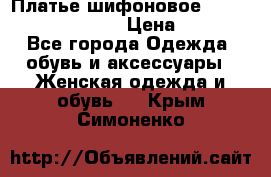 Платье шифоновое Цена
Все города Одежда обувь и аксессуары Женская одежда и обувь Крым Симоненко

http://Объявлений.сайт